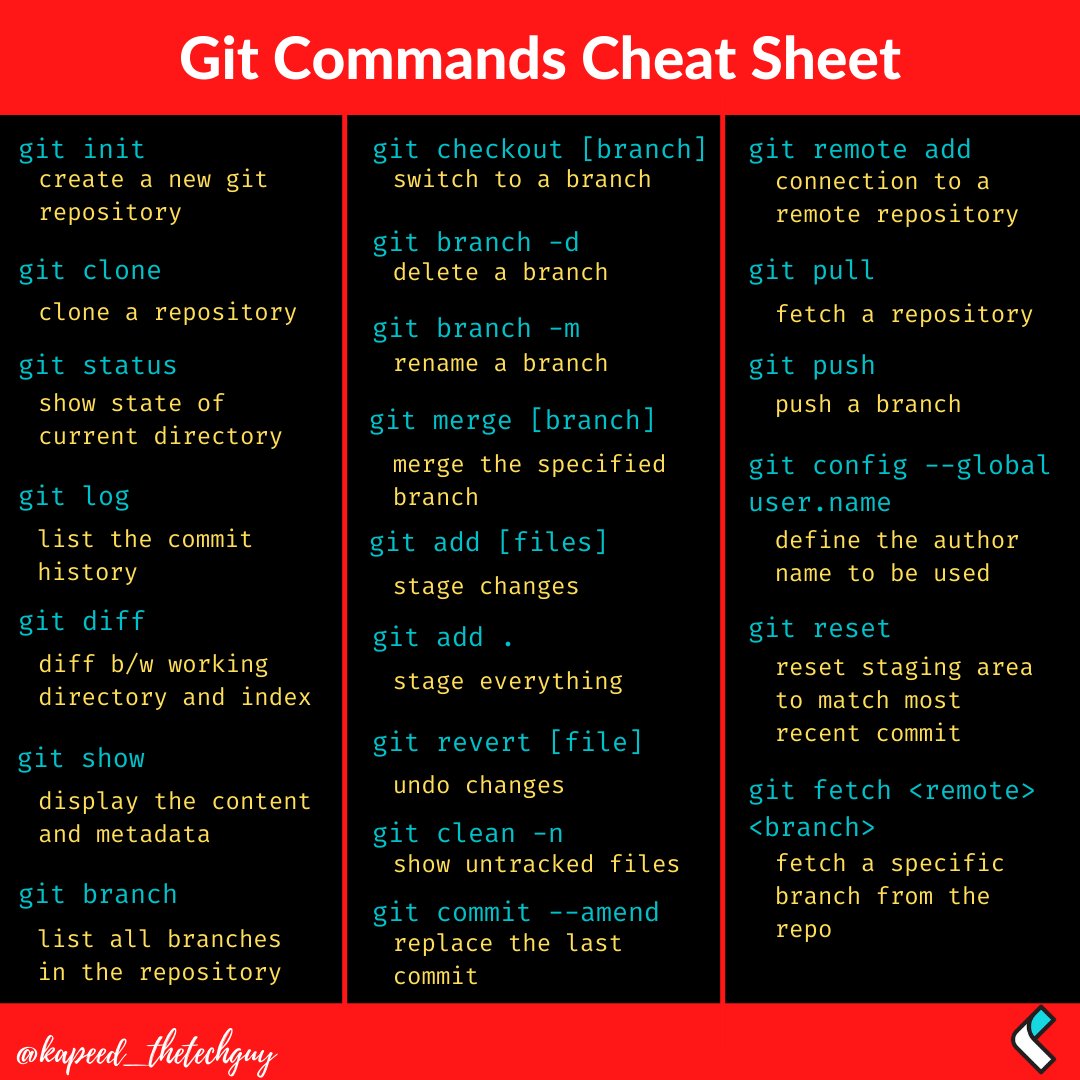 Git Commands Cheat Sheet

git init
create a new git repository

git clone
clone a repository

git status
show state of current directory

git log
list the commit history

git diff
diff b/w working directory and index

git show
display the content and metadata

git branch
list all branches in the repository

git checkout [branch]
switch to a branch

git branch -d
delete a branch

git branch -m
rename a branch

git merge [branch]
merge the specified branch

git add [files]
stage changes

git add .
stage everything

git revert [file]
undo changes

git clean -n
show untracked files

git commit --amend
replace the last commit

git remote add
connection to a remote repository

git pull
fetch a repository

git push
push a branch

git config --global user.name
define the author name to be used

git reset
reset staging area to match most recent commit

git fetch <remote> <branch>
fetch a specific branch from the repo

@kapeed_thetechguy